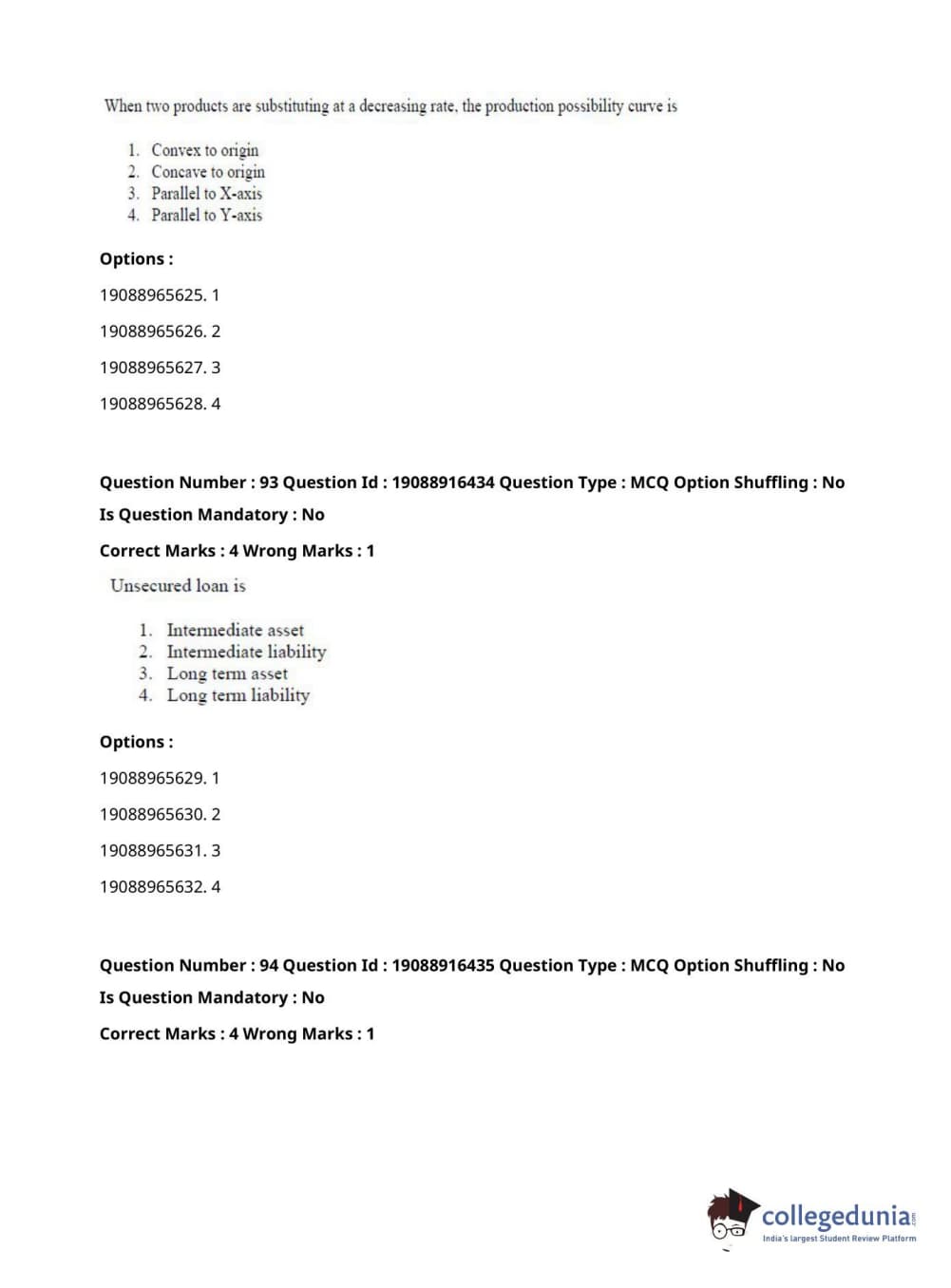 When two products are substituting at a decreasing rate, the production possibility curve is

1. Convex to origin
2. Concave to origin
3. Parallel to X-axis
4. Parallel to Y-axis

Options :

19088965625. 1

19088965626. 2

19088965627. 3

19088965628. 4

Question Number : 93 Question Id : 19088916434 Question Type : MCQ Option Shuffling : No

Is Question Mandatory : No

Correct Marks : 4 Wrong Marks : 1

Unsecured loan is

1. Intermediate asset
2. Intermediate liability
3. Long term asset
4. Long term liability

Options :

19088965629. 1

19088965630. 2

19088965631. 3

19088965632. 4

Question Number : 94 Question Id : 19088916435 Question Type : MCQ Option Shuffling : No

Is Question Mandatory : No

Correct Marks : 4 Wrong Marks : 1

collegedunia.com
India's largest Student Review Platform